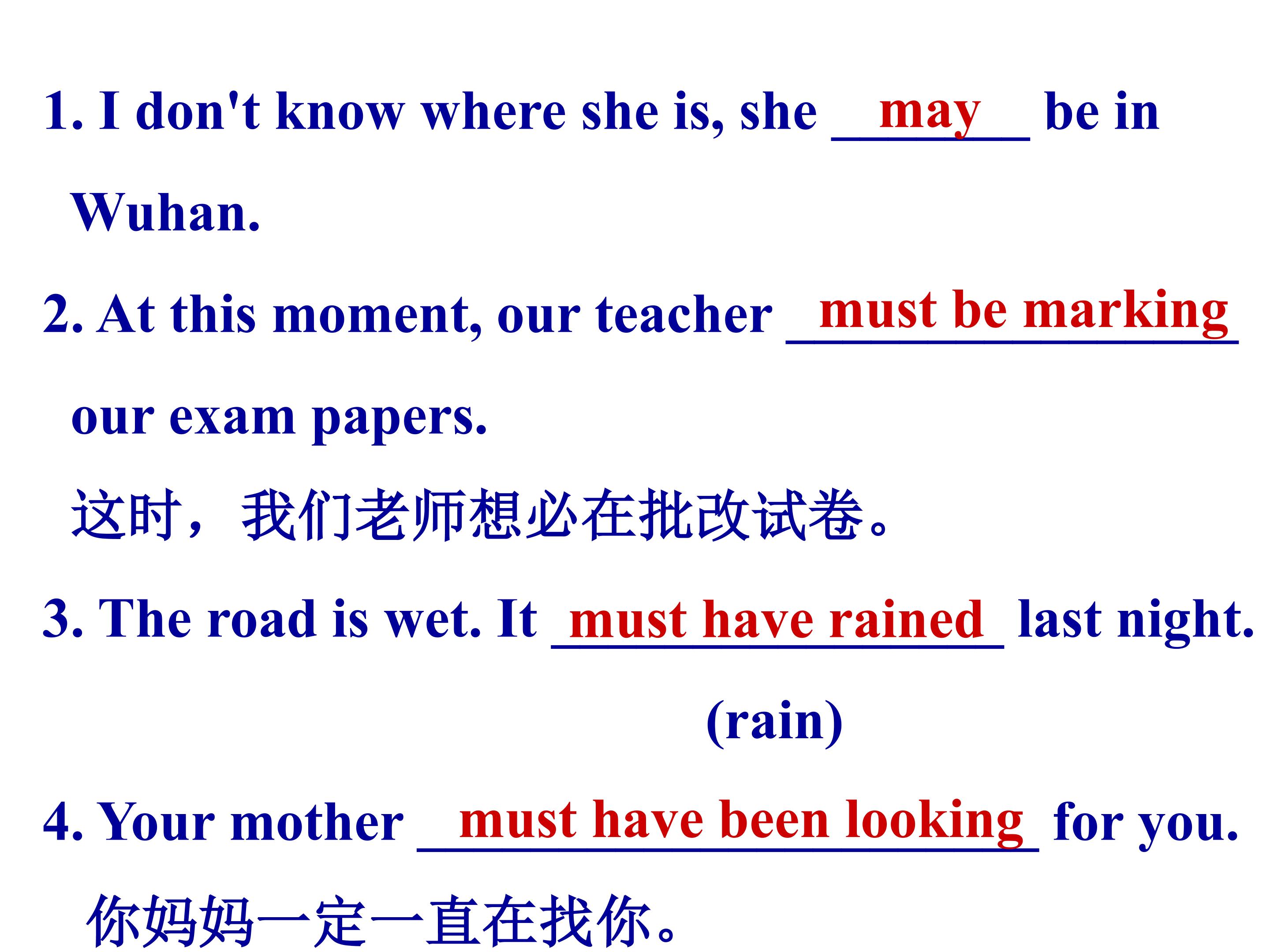 1. I don't know where she is, she may be in Wuhan.

2. At this moment, our teacher must be marking our exam papers.

这时，我们老师想必在批改试卷。

3. The road is wet. It must have rained last night. (rain)

4. Your mother must have been looking for you.

你妈妈一定一直在找你。